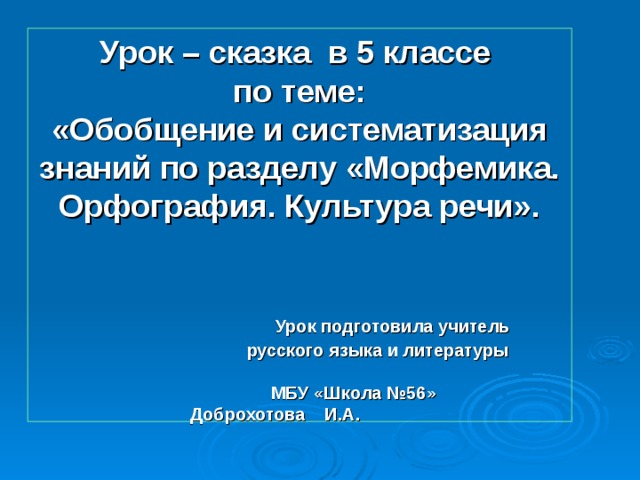 Урок – сказка в 5 классе
по теме:
«Обобщение и систематизация знаний по разделу «Морфемика. Орфография. Культура речи».

Урок подготовила учитель
русского языка и литературы

МБУ «Школа №56»
Доброхотова И.А.